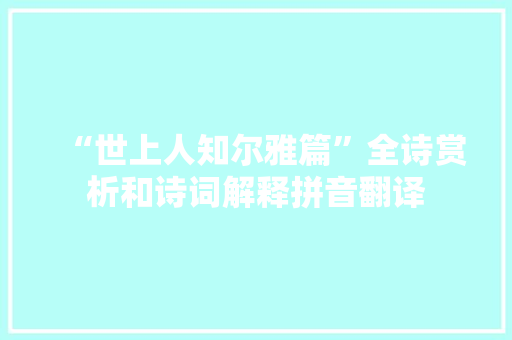 “世上人知尔雅篇”全诗赏析和诗词解释拼音翻译